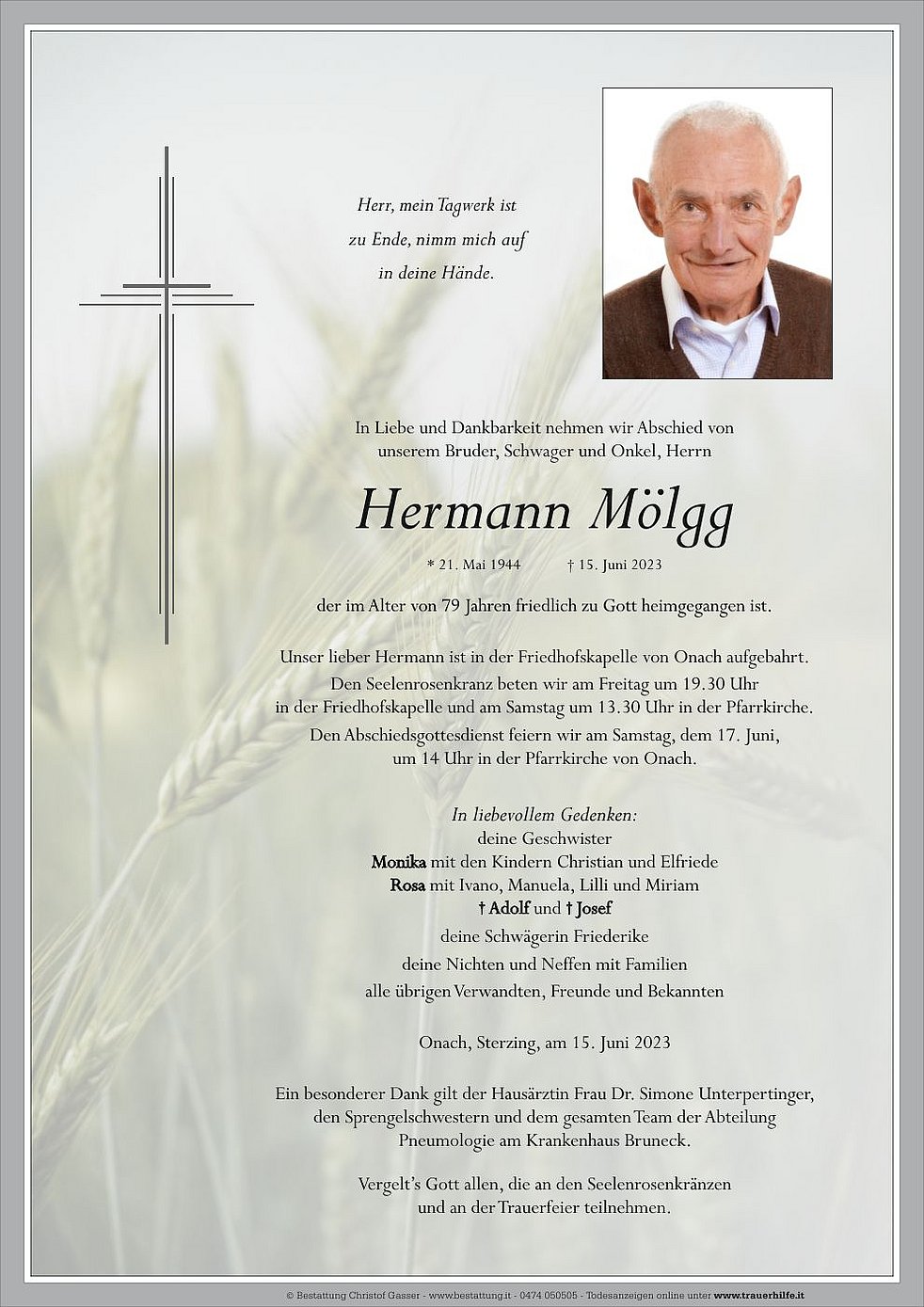 Herr, mein Tagwerk ist zu Ende, nimm mich auf in deine Hände.

In Liebe und Dankbarkeit nehmen wir Abschied von unserem Bruder, Schwager und Onkel, Herrn

Hermann Mölgg

* 21. Mai 1944 † 15. Juni 2023

der im Alter von 79 Jahren friedlich zu Gott heimgegangen ist.

Unser lieber Hermann ist in der Friedhofskapelle von Onach aufgebahrt.
Den Seelenrosenkranz beten wir am Freitag um 19.30 Uhr in der Friedhofskapelle und am Samstag um 13.30 Uhr in der Pfarrkirche.
Den Abschiedsgottesdienst feiern wir am Samstag, dem 17. Juni, um 14 Uhr in der Pfarrkirche von Onach.

In liebevollem Gedenken:
deine Geschwister
Monika mit den Kindern Christian und Elfriede
Rosa mit Ivano, Manuela, Lilli und Miriam
† Adolf und † Josef
deine Schwägerin Friederike
deine Nichten und Neffen mit Familien
alle übrigen Verwandten, Freunde und Bekannten

Onach, Sterzing, am 15. Juni 2023

Ein besonderer Dank gilt der Hausärztin Frau Dr. Simone Unterpertinger, den Sprengelschwestern und dem gesamten Team der Abteilung Pneumologie am Krankenhaus Bruneck.

Vergelt's Gott allen, die an den Seelenrosenkränzen und an der Trauerfeier teilnehmen.

© Bestattung Christof Gasser - www.bestattung.it - 0474 050505 - Todesanzeigen online unter www.trauerhilfe.it